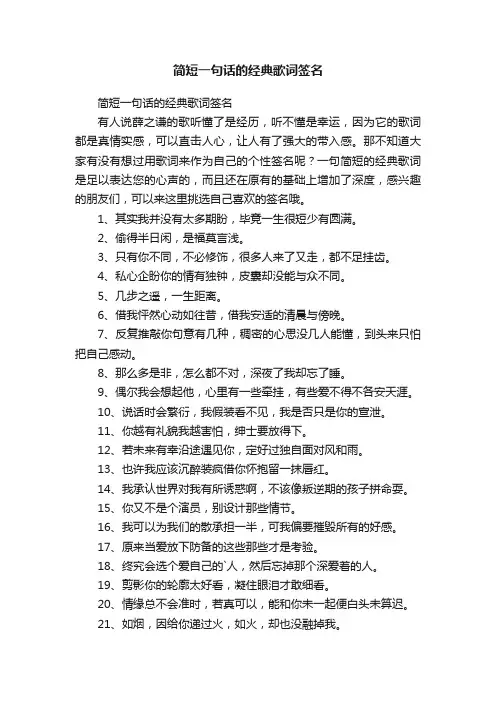 简短一句话的经典歌词签名

简短一句话的经典歌词签名

有人说薛之谦的歌听懂了是经历，听不懂是幸运，因为它的歌词都是真情实感，可以直击人心，让人有了强大的带入感。那不知道大家有没有想过用歌词来作为自己的个性签名呢？一句简短的经典歌词是足以表达您的心声的，而且还在原有的基础上增加了深度，感兴趣的朋友们，可以来这里挑选自己喜欢的签名哦。

1、其实我并没有太多期盼，毕竟一生很短少有圆满。

2、偷得半日闲，是福莫言浅。

3、只有你不同，不必修饰，很多人来了又走，都不足挂齿。

4、私心企盼你的情有独钟，皮囊却没能与众不同。

5、几步之遥，一生距离。

6、借我怦然心动如往昔，借我安适的清晨与傍晚。

7、反复推敲你句意有几种，稠密的心思没几人能懂，到头来只怕把自己感动。

8、那么多是非，怎么都不对，深夜了我却忘了睡。

9、偶尔我会想起他，心里有一些牵挂，有些爱不得不各安天涯。

10、说话时会繁衍，我假装看不见，我是否只是你的宣泄。

11、你越有礼貌我越害怕，绅士要放得下。

12、若未来有幸沿途遇见你，定好过独自面对风和雨。

13、也许我应该沉醉装疯借你怀抱留一抹唇红。

14、我承认世界对我有所诱惑啊，不该像叛逆期的孩子拼命耍。

15、你又不是个演员，别设计那些情节。

16、我可以为我们的散承担一半，可我偏要摧毁所有的好感。

17、原来当爱放下防备的这些那些才是考验。

18、终究会选个爱自己的`人，然后忘掉那个深爱着的人。

19、剪影你的轮廓太好看，凝住眼泪才敢细看。

20、情缘总不会准时，若真可以，能和你未一起便白头未算迟。

21、如烟，因给你递过火，如火，却也没融掉我。